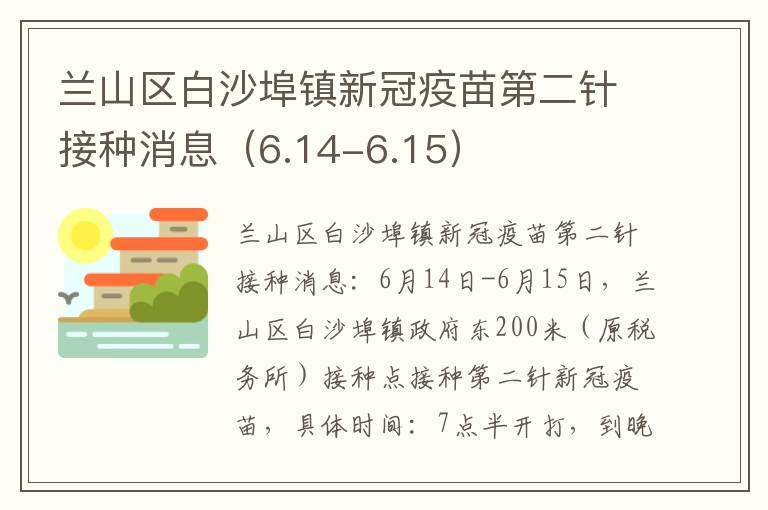 兰山区白沙埠镇新冠疫苗第二针接种消息（6.14-6.15）

兰山区白沙埠镇新冠疫苗第二针接种消息：6月14日-6月15日，兰山区白沙埠镇政府东200米（原税务所）接种点接种第二针新冠疫苗，具体时间：7点半开打，到晚